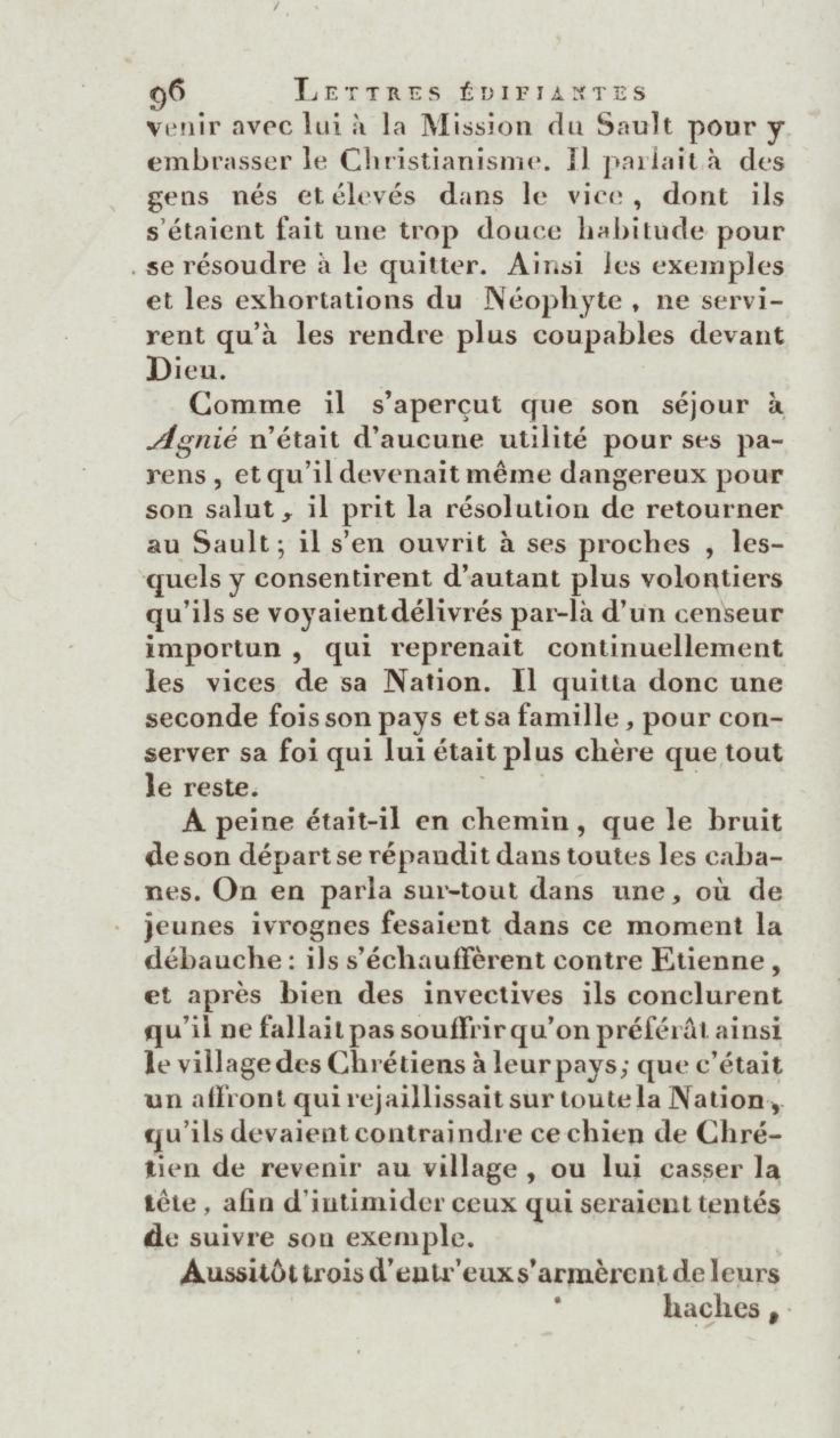 96 LETTRES ÉDIFIANTES

venir avec lui à la Mission du Sault pour y embrasser le Christianisme. Il parlait à des gens nés et élevés dans le vice, dont ils s'étaient fait une trop douce habitude pour se résoudre à le quitter. Ainsi les exemples et les exhortations du Néophyte, ne servirent qu'à les rendre plus coupables devant Dieu.

Comme il s'aperçut que son séjour à Agnié n'était d'aucune utilité pour ses parens, et qu'il devenait même dangereux pour son salut, il prit la résolution de retourner au Sault; il s'en ouvrit à ses proches, lesquels y consentirent d'autant plus volontiers qu'ils se voyaient délivrés par-là d'un censeur importun, qui reprenait continuellement les vices de sa Nation. Il quitta donc une seconde fois son pays et sa famille, pour conserver sa foi qui lui était plus chère que tout le reste.

A peine était-il en chemin, que le bruit de son départ se répandit dans toutes les cabanes. On en parla sur-tout dans une, où de jeunes ivrognes fesaient dans ce moment la débauche: ils s'échauffèrent contre Etienne, et après bien des invectives ils conclurent qu'il ne fallait pas souffrir qu'on préférât ainsi le village des Chrétiens à leur pays; que c'était un affront qui rejaillissait sur toute la Nation, qu'ils devaient contraindre ce chien de Chrétien de revenir au village, ou lui casser la tête, afin d'intimider ceux qui seraient tentés de suivre son exemple.

Aussitôt trois d'entr'eux s'armèrent de leurs haches,